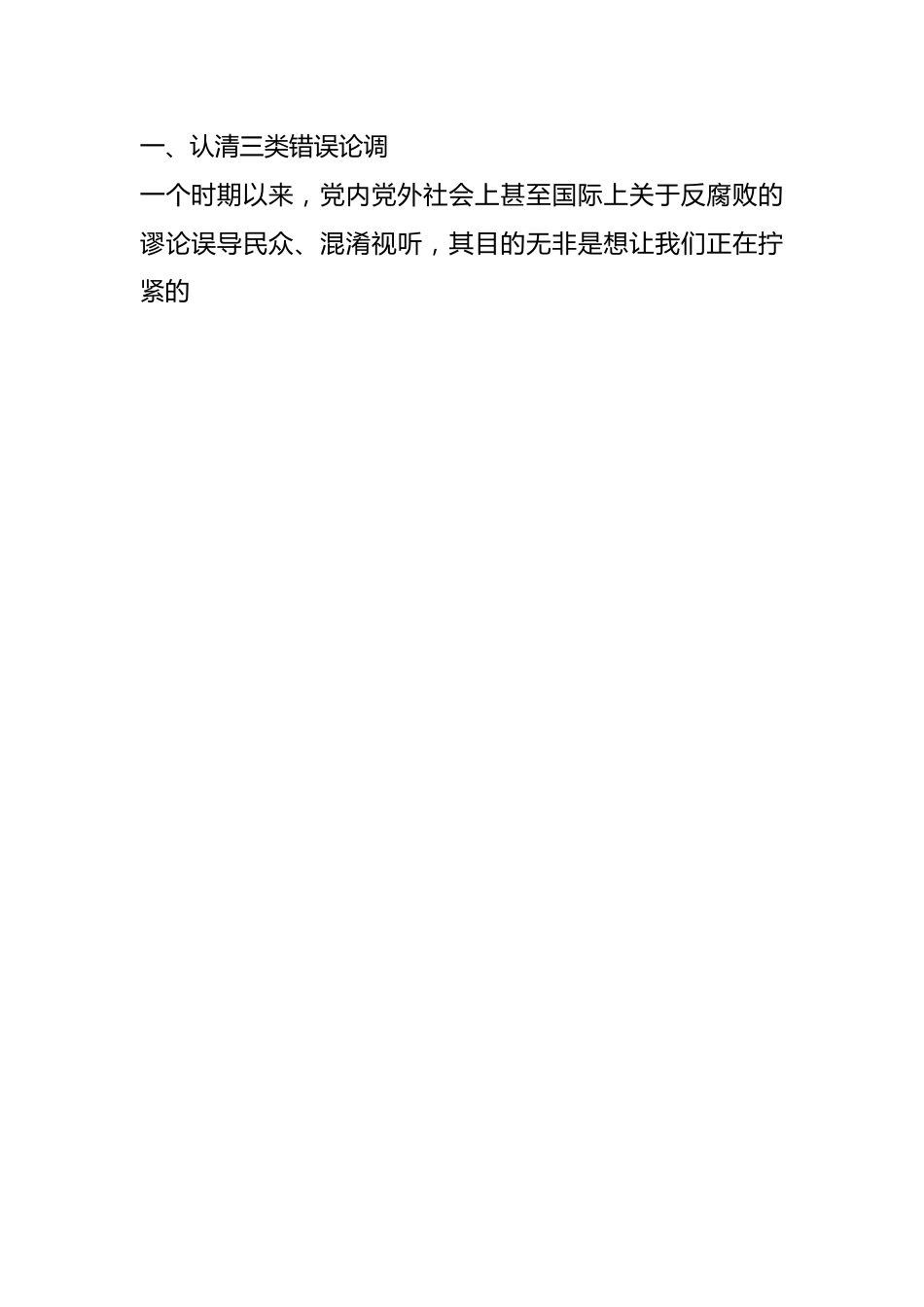 一、认清三类错误论调

一个时期以来，党内党外社会上甚至国际上关于反腐败的谬论误导民众、混淆视听，其目的无非是想让我们正在拧紧的